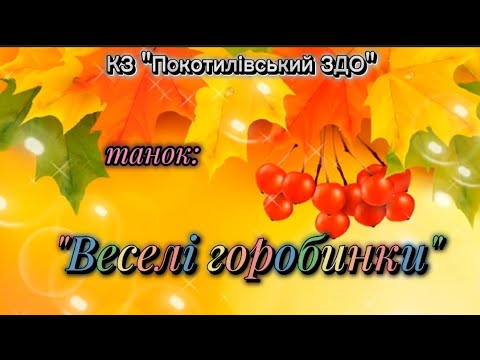 КЗ "Покотилівський ЗДО"

танок:

"Веселі горобинки"